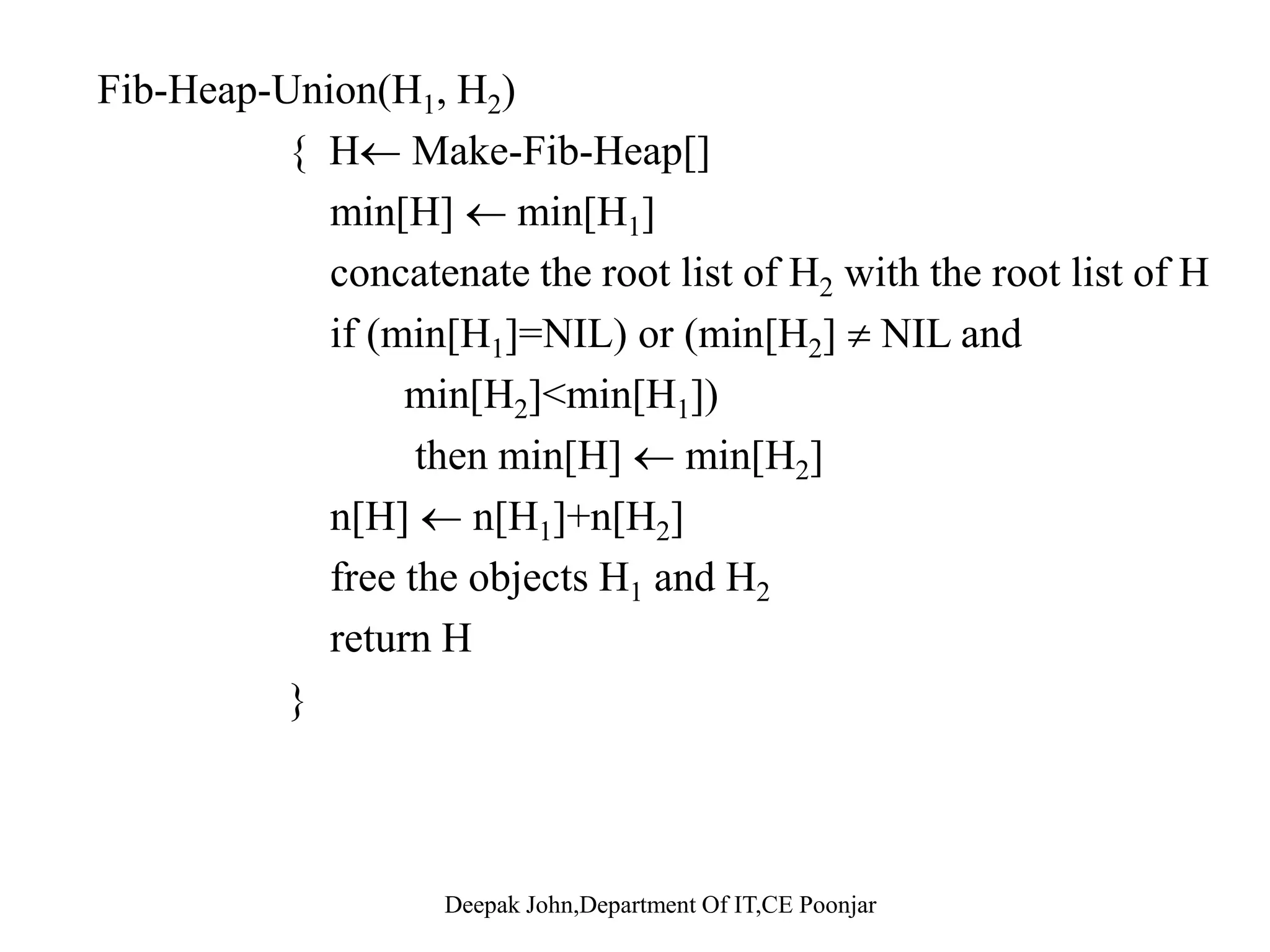 Fib-Heap-Union($H_1$, $H_2$)

{ H$\leftarrow$ Make-Fib-Heap[]

min[H] $\leftarrow$ min[$H_1$]

concatenate the root list of $H_2$ with the root list of H

if (min[$H_1$]=NIL) or (min[$H_2$] $\neq$ NIL and

min[$H_2$]<min[$H_1$])

then min[H] $\leftarrow$ min[$H_2$]

n[H] $\leftarrow$ n[$H_1$]+n[$H_2$]

free the objects $H_1$ and $H_2$

return H

}

Deepak John,Department Of IT,CE Poonjar